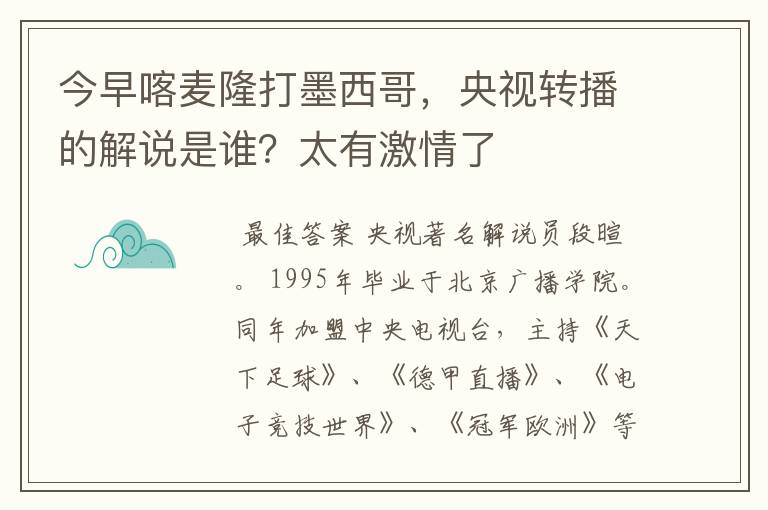 今早喀麦隆打墨西哥，央视转播的解说是谁？太有激情了

最佳答案 央视著名解说员段暄。1995年毕业于北京广播学院。同年加盟中央电视台，主持《天下足球》、《德甲直播》、《电子竞技世界》、《冠军欧洲》等